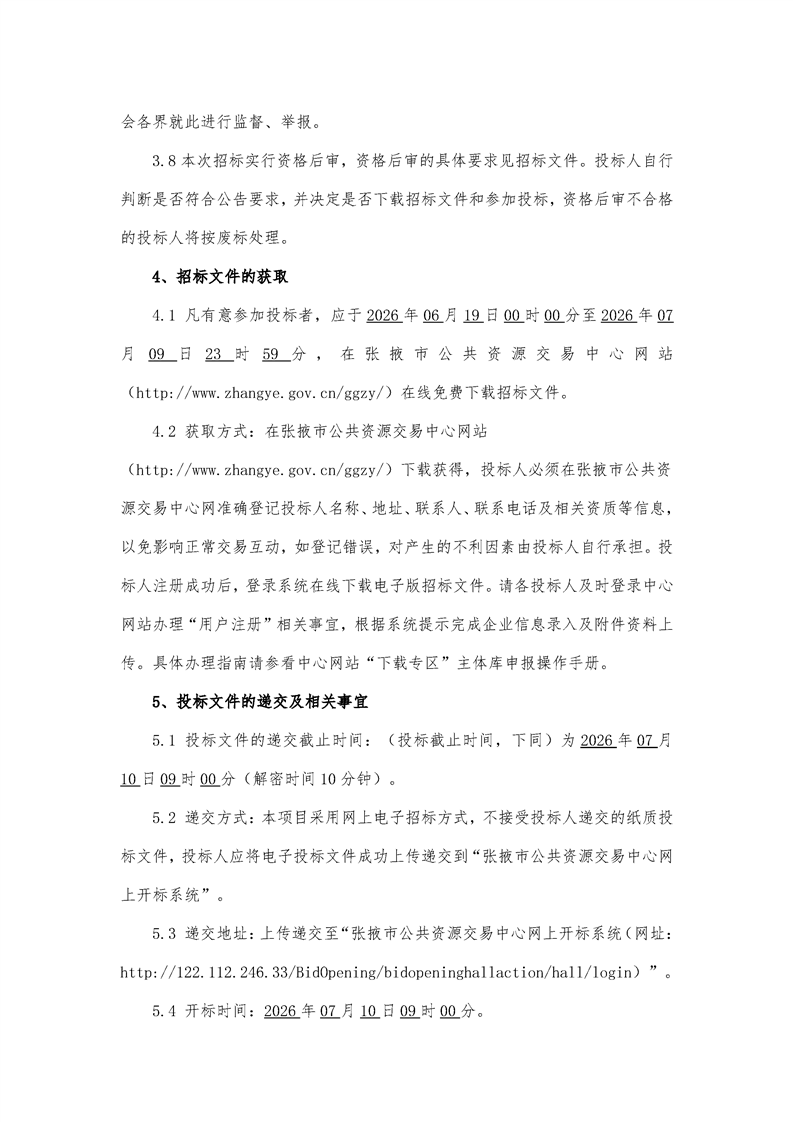 会各界就此进行监督、举报。

3.8 本次招标实行资格后审，资格后审的具体要求见招标文件。投标人自行判断是否符合公告要求，并决定是否下载招标文件和参加投标，资格后审不合格的投标人将按废标处理。

4、招标文件的获取

4.1 凡有意参加投标者，应于 2026 年 06 月 19 日 00 时 00 分至 2026 年 07 月 09 日 23 时 59 分，在张掖市公共资源交易中心网站（http://www.zhangye.gov.cn/ggzy/）在线免费下载招标文件。

4.2 获取方式：在张掖市公共资源交易中心网站（http://www.zhangye.gov.cn/ggzy/）下载获得，投标人必须在张掖市公共资源交易中心网准确登记投标人名称、地址、联系人、联系电话及相关资质等信息，以免影响正常交易互动，如登记错误，对产生的不利因素由投标人自行承担。投标人注册成功后，登录系统在线下载电子版招标文件。请各投标人及时登录中心网站办理“用户注册”相关事宜，根据系统提示完成企业信息录入及附件资料上传。具体办理指南请参看中心网站“下载专区”主体库申报操作手册。

5、投标文件的递交及相关事宜

5.1 投标文件的递交截止时间：（投标截止时间，下同）为 2026 年 07 月 10 日 09 时 00 分（解密时间 10 分钟）。

5.2 递交方式：本项目采用网上电子招标方式，不接受投标人递交的纸质投标文件，投标人应将电子投标文件成功上传递交到“张掖市公共资源交易中心网上开标系统”。

5.3 递交地址：上传递交至“张掖市公共资源交易中心网上开标系统（网址：http://122.112.246.33/BidOpening/bidopeninghallaction/hall/login）”。

5.4 开标时间：2026 年 07 月 10 日 09 时 00 分。